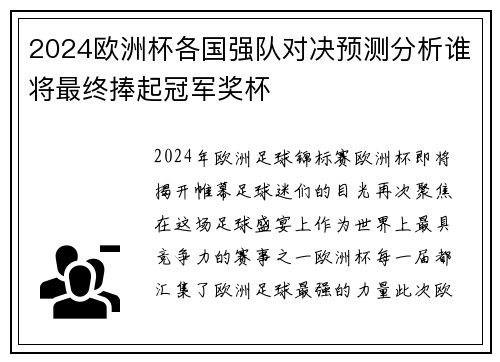 2024欧洲杯各国强队对决预测分析谁将最终捧起冠军奖杯

2024年欧洲足球锦标赛欧洲杯即将揭开帷幕足球迷们的目光再次聚焦在这场足球盛宴上作为世界上最具竞争力的赛事之一欧洲杯每一届都汇集了欧洲足球最强的力量此次欧